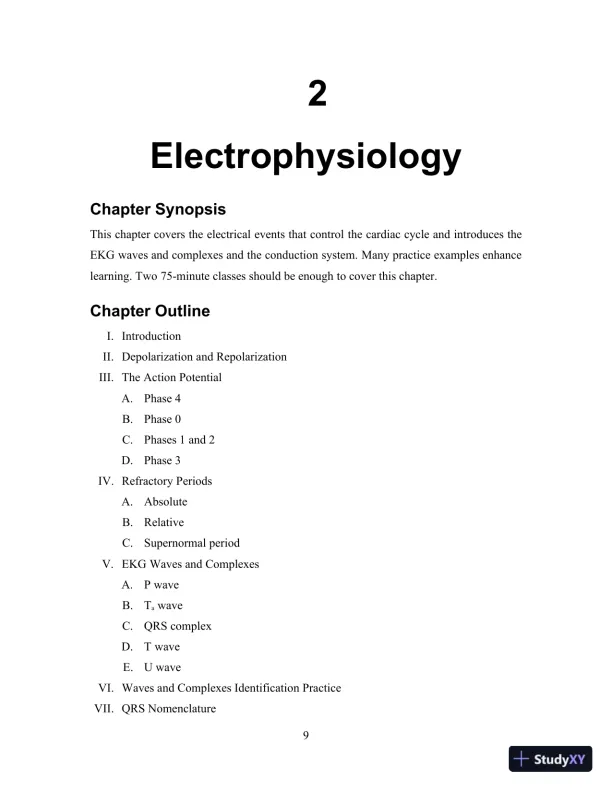 2

Electrophysiology

Chapter Synopsis

This chapter covers the electrical events that control the cardiac cycle and introduces the EKG waves and complexes and the conduction system. Many practice examples enhance learning. Two 75-minute classes should be enough to cover this chapter.

Chapter Outline

I. Introduction
II. Depolarization and Repolarization
III. The Action Potential
A. Phase 4
B. Phase 0
C. Phases 1 and 2
D. Phase 3
IV. Refractory Periods
A. Absolute
B. Relative
C. Supernormal period
V. EKG Waves and Complexes
A. P wave
B. $T_a$ wave
C. QRS complex
D. T wave
E. U wave
VI. Waves and Complexes Identification Practice
VII. QRS Nomenclature

9

StudyXY